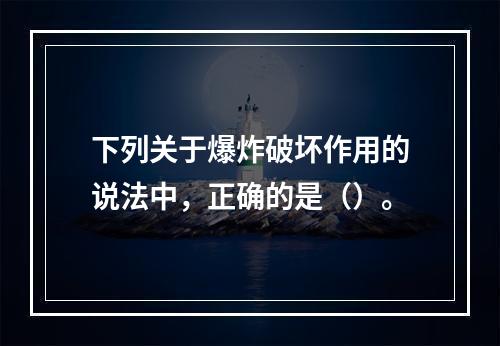 下列关于爆炸破坏作用的说法中，正确的是（）。